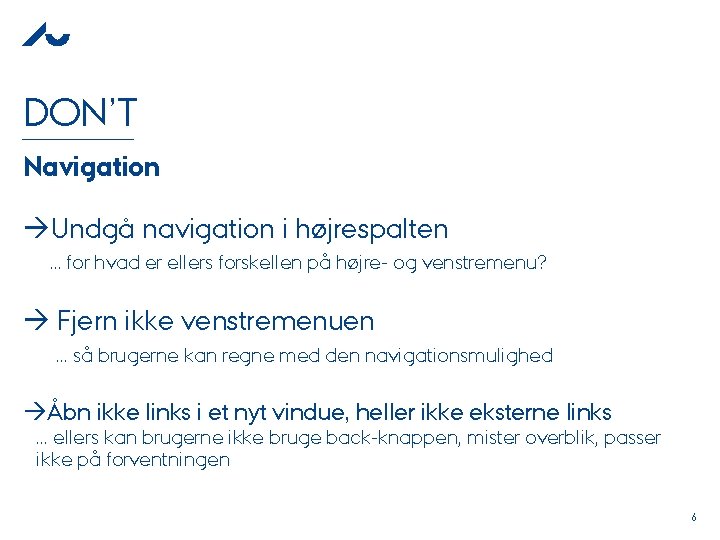 DON'T

Navigation

→Undgå navigation i højrespalten

... for hvad er ellers forskellen på højre- og venstremenu?

→ Fjern ikke venstremenuen

... så brugerne kan regne med den navigationsmulighed

→Åbn ikke links i et nyt vindue, heller ikke eksterne links

... ellers kan brugerne ikke bruge back-knappen, mister overblik, passer ikke på forventningen

6